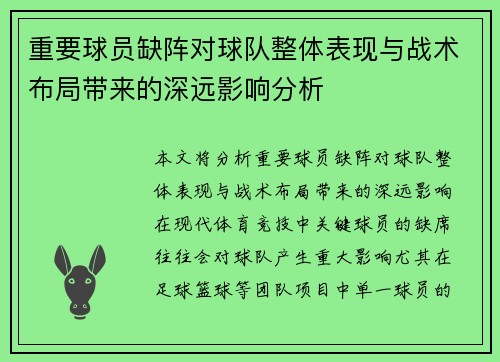 重要球员缺阵对球队整体表现与战术布局带来的深远影响分析

本文将分析重要球员缺阵对球队整体表现与战术布局带来的深远影响在现代体育竞技中关键球员的缺席往往会对球队产生重大影响尤其在足球篮球等团队项目中单一球员的